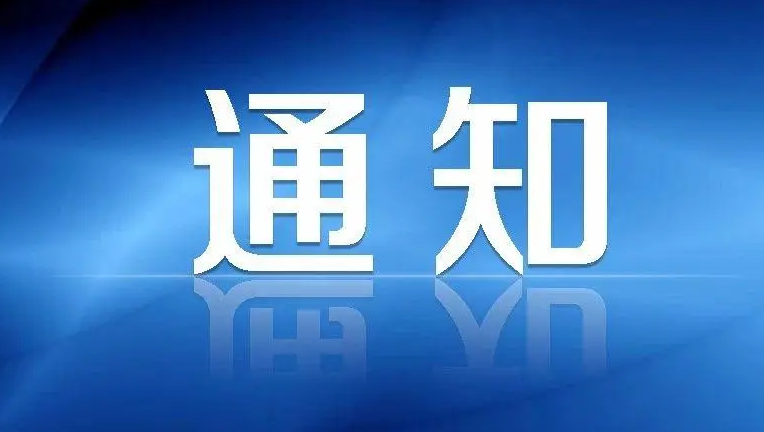 通知